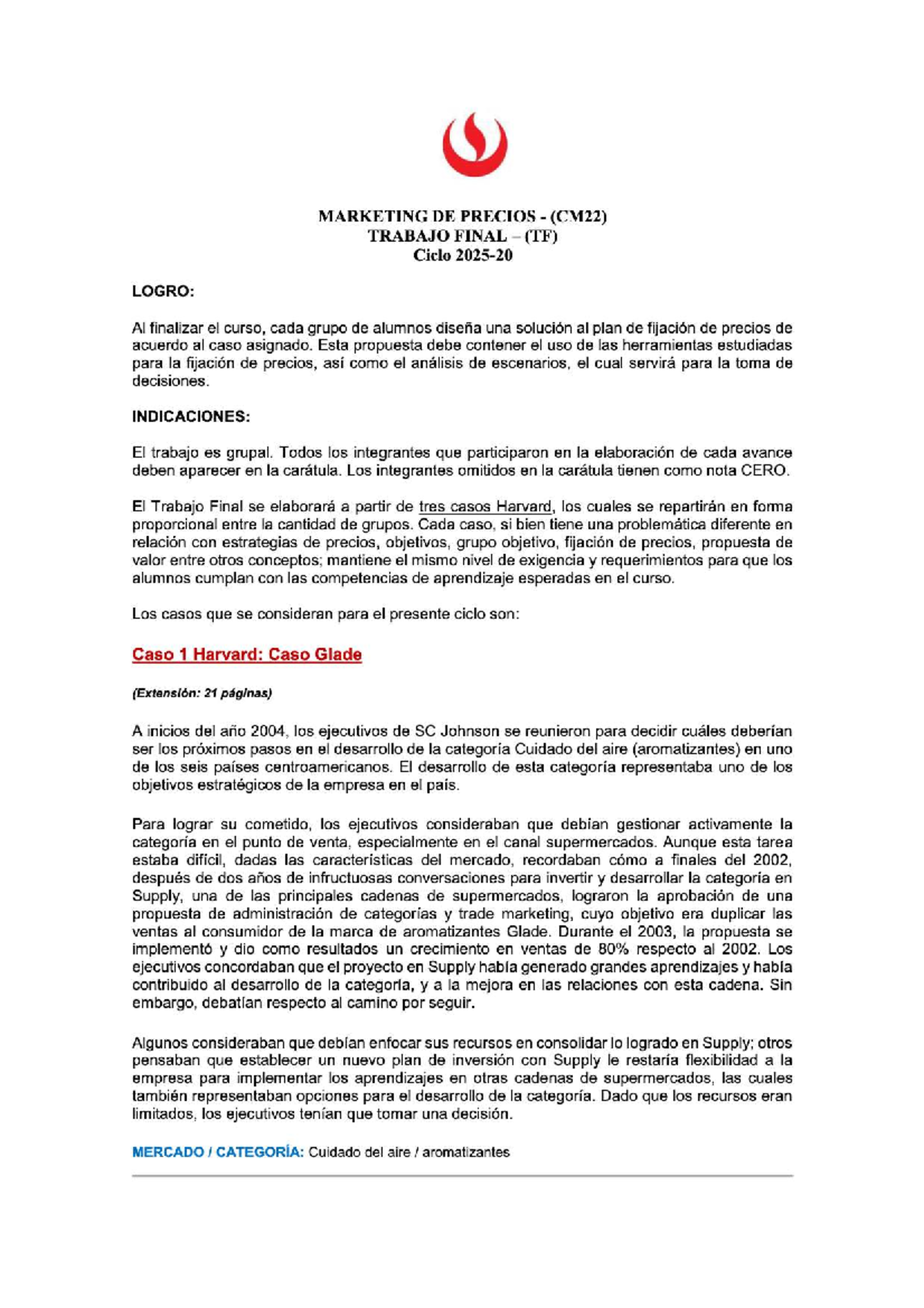 MARKETING DE PRECIOS - (CM22)
TRABAJO FINAL – (TF)
Ciclo 2025-20

LOGRO:

Al finalizar el curso, cada grupo de alumnos diseña una solución al plan de fijación de precios de acuerdo al caso asignado. Esta propuesta debe contener el uso de las herramientas estudiadas para la fijación de precios, así como el análisis de escenarios, el cual servirá para la toma de decisiones.

INDICACIONES:

El trabajo es grupal. Todos los integrantes que participaron en la elaboración de cada avance deben aparecer en la carátula. Los integrantes omitidos en la carátula tienen como nota CERO.

El Trabajo Final se elaborará a partir de tres casos Harvard, los cuales se repartirán en forma proporcional entre la cantidad de grupos. Cada caso, si bien tiene una problemática diferente en relación con estrategias de precios, objetivos, grupo objetivo, fijación de precios, propuesta de valor entre otros conceptos; mantiene el mismo nivel de exigencia y requerimientos para que los alumnos cumplan con las competencias de aprendizaje esperadas en el curso.

Los casos que se consideran para el presente ciclo son:

Caso 1 Harvard: Caso Glade

(Extensión: 21 páginas)

A inicios del año 2004, los ejecutivos de SC Johnson se reunieron para decidir cuáles deberían ser los próximos pasos en el desarrollo de la categoría Cuidado del aire (aromatizantes) en uno de los seis países centroamericanos. El desarrollo de esta categoría representaba uno de los objetivos estratégicos de la empresa en el país.

Para lograr su cometido, los ejecutivos consideraban que debían gestionar activamente la categoría en el punto de venta, especialmente en el canal supermercados. Aunque esta tarea estaba difícil, dadas las características del mercado, recordaban cómo a finales del 2002, después de dos años de infructuosas conversaciones para invertir y desarrollar la categoría en Supply, una de las principales cadenas de supermercados, lograron la aprobación de una propuesta de administración de categorías y trade marketing, cuyo objetivo era duplicar las ventas al consumidor de la marca de aromatizantes Glade. Durante el 2003, la propuesta se implementó y dio como resultados un crecimiento en ventas de 80% respecto al 2002. Los ejecutivos concordaban que el proyecto en Supply había generado grandes aprendizajes y había contribuido al desarrollo de la categoría, y a la mejora en las relaciones con esta cadena. Sin embargo, debatían respecto al camino por seguir.

Algunos consideraban que debían enfocar sus recursos en consolidar lo logrado en Supply; otros pensaban que establecer un nuevo plan de inversión con Supply le restaría flexibilidad a la empresa para implementar los aprendizajes en otras cadenas de supermercados, las cuales también representaban opciones para el desarrollo de la categoría. Dado que los recursos eran limitados, los ejecutivos tenían que tomar una decisión.

MERCADO / CATEGORÍA: Cuidado del aire / aromatizantes